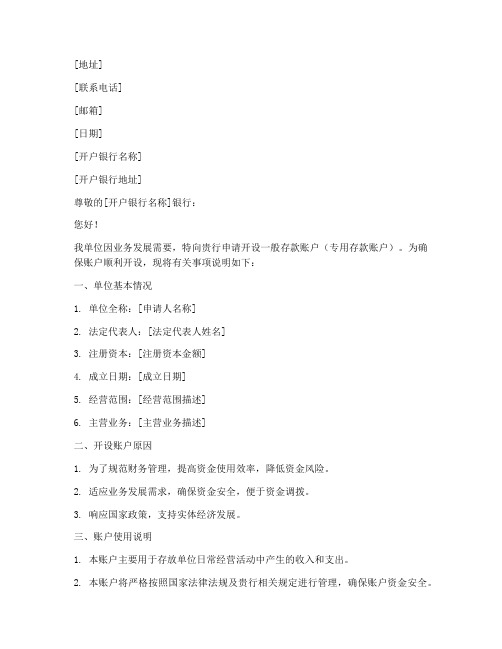 [地址]

[联系电话]

[邮箱]

[日期]

[开户银行名称]

[开户银行地址]

尊敬的[开户银行名称]银行：

您好！

我单位因业务发展需要，特向贵行申请开设一般存款账户（专用存款账户）。为确保账户顺利开设，现将有关事项说明如下：

一、单位基本情况

1. 单位全称：[申请人名称]

2. 法定代表人：[法定代表人姓名]

3. 注册资本：[注册资本金额]

4. 成立日期：[成立日期]

5. 经营范围：[经营范围描述]

6. 主营业务：[主营业务描述]

二、开设账户原因

1. 为了规范财务管理，提高资金使用效率，降低资金风险。

2. 适应业务发展需求，确保资金安全，便于资金调拨。

3. 响应国家政策，支持实体经济发展。

三、账户使用说明

1. 本账户主要用于存放单位日常经营活动中产生的收入和支出。

2. 本账户将严格按照国家法律法规及贵行相关规定进行管理，确保账户资金安全。